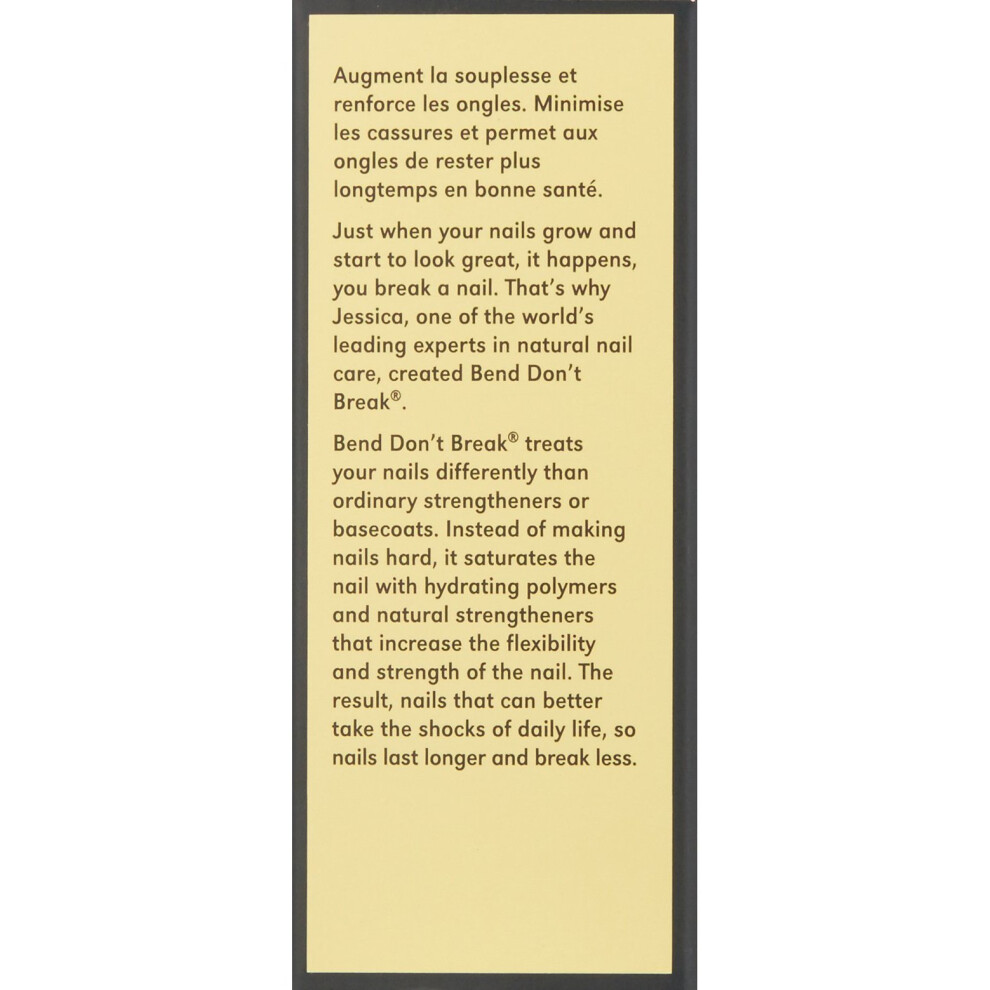 Augment la souplesse et renforce les ongles. Minimise les cassures et permet aux ongles de rester plus longtemps en bonne santé.

Just when your nails grow and start to look great, it happens, you break a nail. That's why Jessica, one of the world's leading experts in natural nail care, created Bend Don't Break®.

Bend Don't Break® treats your nails differently than ordinary strengtheners or basecoats. Instead of making nails hard, it saturates the nail with hydrating polymers and natural strengtheners that increase the flexibility and strength of the nail. The result, nails that can better take the shocks of daily life, so nails last longer and break less.